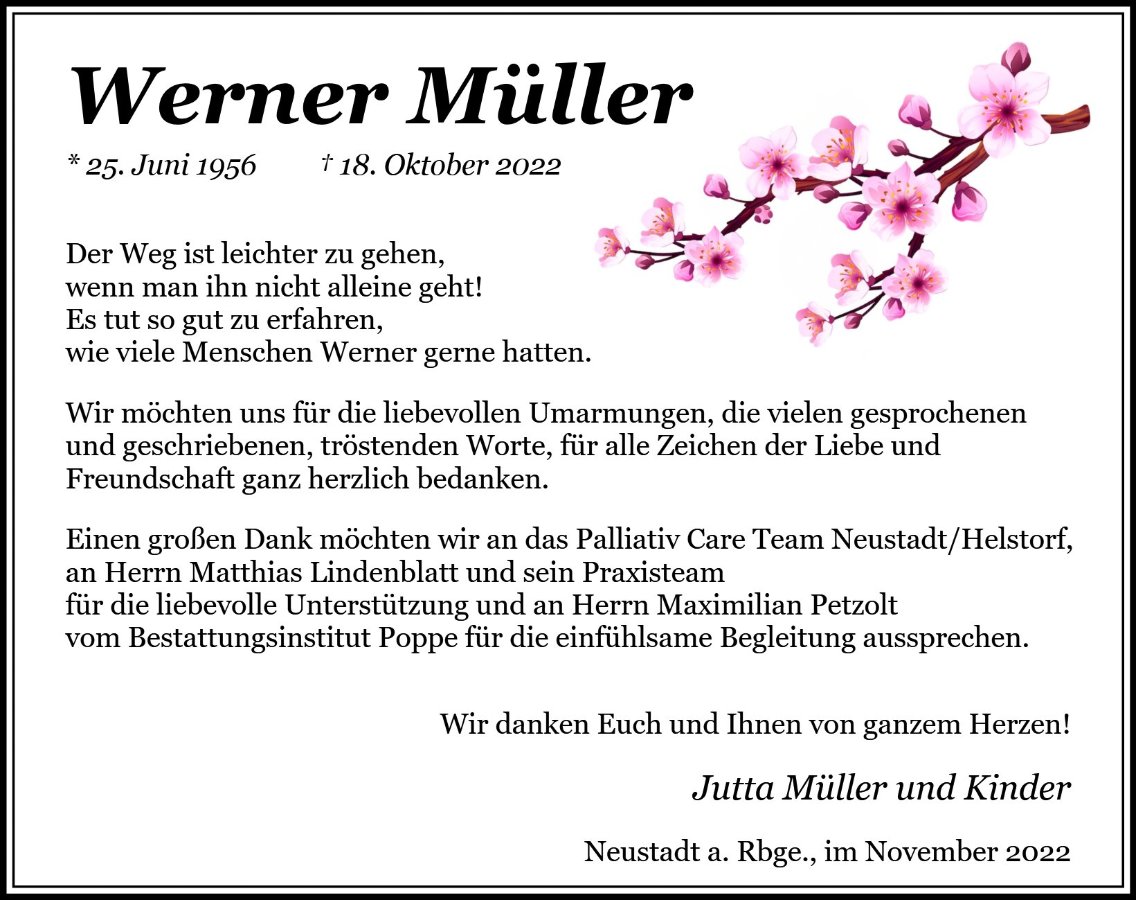 Werner Müller

* 25. Juni 1956 † 18. Oktober 2022

Der Weg ist leichter zu gehen,
wenn man ihn nicht alleine geht!
Es tut so gut zu erfahren,
wie viele Menschen Werner gerne hatten.

Wir möchten uns für die liebevollen Umarmungen, die vielen gesprochenen und geschriebenen, tröstenden Worte, für alle Zeichen der Liebe und Freundschaft ganz herzlich bedanken.

Einen großen Dank möchten wir an das Palliativ Care Team Neustadt/Helstorf, an Herrn Matthias Lindenblatt und sein Praxisteam für die liebevolle Unterstützung und an Herrn Maximilian Petzolt vom Bestattungsinstitut Poppe für die einfühlsame Begleitung aussprechen.

Wir danken Euch und Ihnen von ganzem Herzen!

Jutta Müller und Kinder

Neustadt a. Rbge., im November 2022